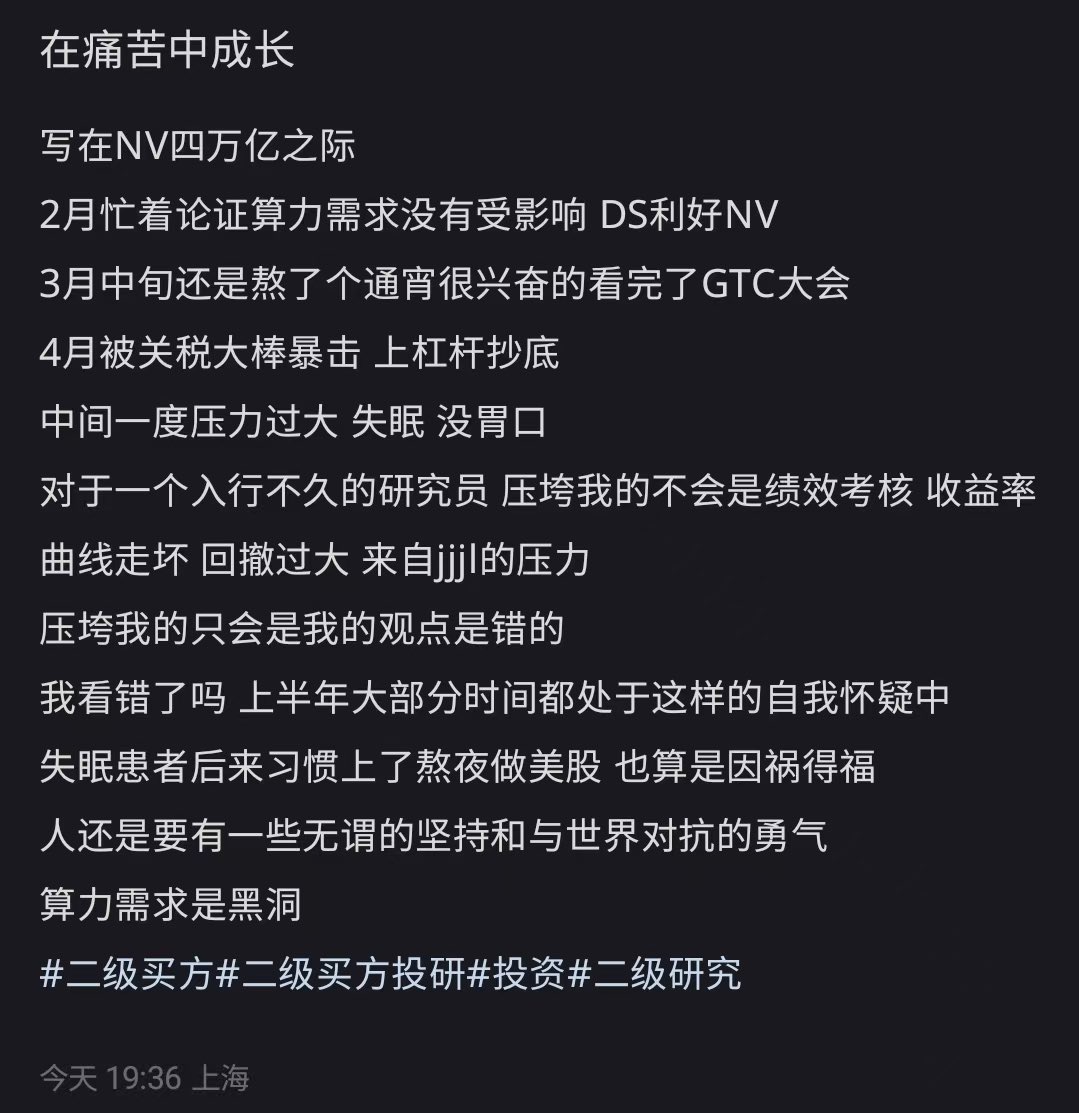 在痛苦中成长

写在NV四万亿之际
2月忙着论证算力需求没有受影响 DS利好NV
3月中旬还是熬了个通宵很兴奋的看完了GTC大会
4月被关税大棒暴击 上杠杆抄底
中间一度压力过大 失眠 没胃口
对于一个入行不久的研究员 压垮我的不会是绩效考核 收益率曲线走坏 回撤过大 来自jjjl的压力
压垮我的只会是我的观点是错的
我看错了吗 上半年大部分时间都处于这样的自我怀疑中
失眠患者后来习惯上了熬夜做美股 也算是因祸得福
人还是要有一些无谓的坚持和与世界对抗的勇气
算力需求是黑洞
#二级买方#二级买方投研#投资#二级研究

今天 19:36 上海